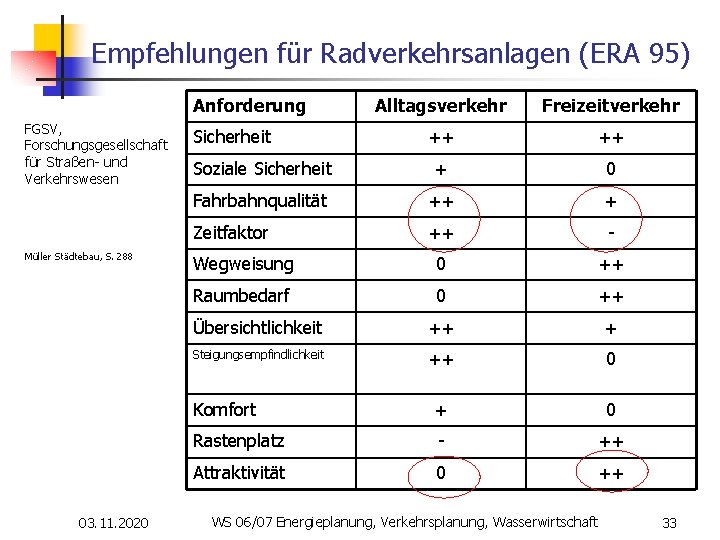 Empfehlungen für Radverkehrsanlagen (ERA 95)

FGSV, Forschungsgesellschaft für Straßen- und Verkehrswesen

Müller Städtebau, S. 288

| Anforderung | Alltagsverkehr | Freizeitverkehr |
|---|---|---|
| Sicherheit | ++ | ++ |
| Soziale Sicherheit | + | 0 |
| Fahrbahnqualität | ++ | + |
| Zeitfaktor | ++ | - |
| Wegweisung | 0 | ++ |
| Raumbedarf | 0 | ++ |
| Übersichtlichkeit | ++ | + |
| Steigungsempfindlichkeit | ++ | 0 |
| Komfort | + | 0 |
| Rastenplatz | - | ++ |
| Attraktivität | 0 | ++ |

03.11.2020 WS 06/07 Energieplanung, Verkehrsplanung, Wasserwirtschaft 33